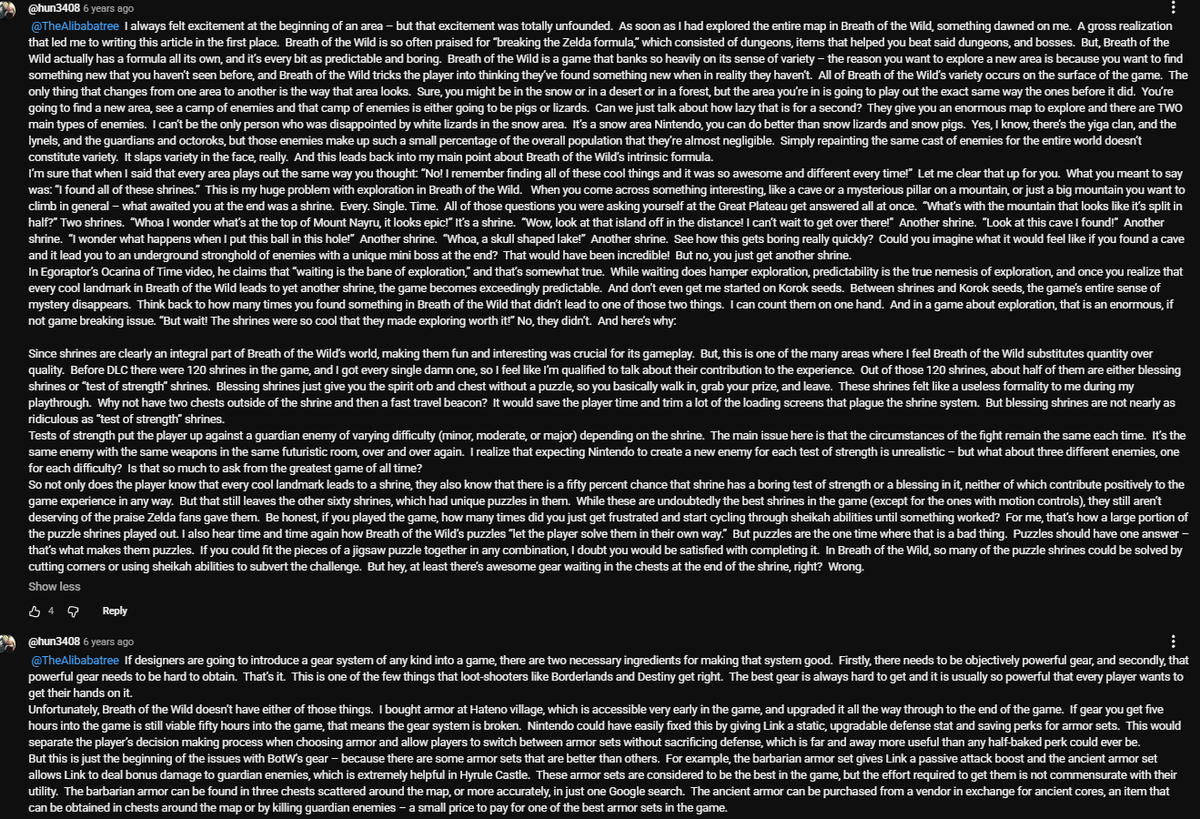 @hun3408 6 years ago

@TheAlibabatree I always felt excitement at the beginning of an area – but that excitement was totally unfounded. As soon as I had explored the entire map in Breath of the Wild, something dawned on me. A gross realization that led me to writing this article in the first place. Breath of the Wild is so often praised for "breaking the Zelda formula," which consisted of dungeons, items that helped you beat said dungeons, and bosses. But, Breath of the Wild actually has a formula all its own, and it's every bit as predictable and boring. Breath of the Wild is a game that banks so heavily on its sense of variety – the reason you want to explore a new area is because you want to find something new that you haven't seen before, and Breath of the Wild tricks the player into thinking they've found something new when in reality they haven't. All of Breath of the Wild's variety occurs on the surface of the game. The only thing that changes from one area to another is the way that area looks. Sure, you might be in the snow or in a desert or in a forest, but the area you're in is going to play out the exact same way the ones before it did. You're going to find a new area, see a camp of enemies and that camp of enemies is either going to be pigs or lizards. Can we just talk about how lazy that is for a second? They give you an enormous map to explore and there are TWO main types of enemies. I can't be the only person who was disappointed by white lizards in the snow area. It's a snow area Nintendo, you can do better than snow lizards and snow pigs. Yes, I know, there's the yiga clan, and the lynels, and the guardians and octoroks, but those enemies make up such a small percentage of the overall population that they're almost negligible. Simply repainting the same cast of enemies for the entire world doesn't constitute variety. It slaps variety in the face, really. And this leads back into my main point about Breath of the Wild's intrinsic formula.
I'm sure that when I said that every area plays out the same way you thought: "No! I remember finding all of these cool things and it was so awesome and different every time!" Let me clear that up for you. What you meant to say was: "I found all of these shrines." This is my huge problem with exploration in Breath of the Wild. When you come across something interesting, like a cave or a mysterious pillar on a mountain, or just a big mountain you want to climb in general – what awaited you at the end was a shrine. Every. Single. Time. All of those questions you were asking yourself at the Great Plateau get answered all at once. "What's with the mountain that looks like it's split in half?" Two shrines. "Whoa I wonder what's at the top of Mount Nayru, it looks epic!" It's a shrine. "Wow, look at that island off in the distance! I can't wait to get over there!" Another shrine. "Look at this cave I found!" Another shrine. "I wonder what happens when I put this ball in this hole!" Another shrine. "Whoa, a skull shaped lake!" Another shrine. See how this gets boring really quickly? Could you imagine what it would feel like if you found a cave and it lead you to an underground stronghold of enemies with a unique mini boss at the end? That would have been incredible! But no, you just get another shrine.
In Egoraptor's Ocarina of Time video, he claims that "waiting is the bane of exploration," and that's somewhat true. While waiting does hamper exploration, predictability is the true nemesis of exploration, and once you realize that every cool landmark in Breath of the Wild leads to yet another shrine, the game becomes exceedingly predictable. And don't even get me started on Korok seeds. Between shrines and Korok seeds, the game's entire sense of mystery disappears. Think back to how many times you found something in Breath of the Wild that didn't lead to one of those two things. I can count them on one hand. And in a game about exploration, that is an enormous, if not game breaking issue. "But wait! The shrines were so cool that they made exploring worth it!" No, they didn't. And here's why:

Since shrines are clearly an integral part of Breath of the Wild's world, making them fun and interesting was crucial for its gameplay. But, this is one of the many areas where I feel Breath of the Wild substitutes quantity over quality. Before DLC there were 120 shrines in the game, and I got every single damn one, so I feel like I'm qualified to talk about their contribution to the experience. Out of those 120 shrines, about half of them are either blessing shrines or "test of strength" shrines. Blessing shrines just give you the spirit orb and chest without a puzzle, so you basically walk in, grab your prize, and leave. These shrines felt like a useless formality to me during my playthrough. Why not have two chests outside of the shrine and then a fast travel beacon? It would save the player time and trim a lot of the loading screens that plague the shrine system. But blessing shrines are not nearly as ridiculous as "test of strength" shrines.
Tests of strength put the player up against a guardian enemy of varying difficulty (minor, moderate, or major) depending on the shrine. The main issue here is that the circumstances of the fight remain the same each time. It's the same enemy with the same weapons in the same futuristic room, over and over again. I realize that expecting Nintendo to create a new enemy for each test of strength is unrealistic – but what about three different enemies, one for each difficulty? Is that so much to ask from the greatest game of all time?
So not only does the player know that every cool landmark leads to a shrine, they also know that there is a fifty percent chance that shrine has a boring test of strength or a blessing in it, neither of which contribute positively to the game experience in any way. But that still leaves the other sixty shrines, which had unique puzzles in them. While these are undoubtedly the best shrines in the game (except for the ones with motion controls), they still aren't deserving of the praise Zelda fans gave them. Be honest, if you played the game, how many times did you just get frustrated and start cycling through sheikah abilities until something worked? For me, that's how a large portion of the puzzle shrines played out. I also hear time and time again how Breath of the Wild's puzzles "let the player solve them in their own way." But puzzles are the one time where that is a bad thing. Puzzles should have one answer – that's what makes them puzzles. If you could fit the pieces of a jigsaw puzzle together in any combination, I doubt you would be satisfied with completing it. In Breath of the Wild, so many of the puzzle shrines could be solved by cutting corners or using sheikah abilities to subvert the challenge. But hey, at least there's awesome gear waiting in the chests at the end of the shrine, right? Wrong.
Show less

4 Reply

@hun3408 6 years ago

@TheAlibabatree If designers are going to introduce a gear system of any kind into a game, there are two necessary ingredients for making that system good. Firstly, there needs to be objectively powerful gear, and secondly, that powerful gear needs to be hard to obtain. That's it. This is one of the few things that loot-shooters like Borderlands and Destiny get right. The best gear is always hard to get and it is usually so powerful that every player wants to get their hands on it.
Unfortunately, Breath of the Wild doesn't have either of those things. I bought armor at Hateno village, which is accessible very early in the game, and upgraded it all the way through to the end of the game. If gear you get five hours into the game is still viable fifty hours into the game, that means the gear system is broken. Nintendo could have easily fixed this by giving Link a static, upgradable defense stat and saving perks for armor sets. This would separate the player's decision making process when choosing armor and allow players to switch between armor sets without sacrificing defense, which is far and away more useful than any half-baked perk could ever be.
But this is just the beginning of the issues with BotW's gear – because there are some armor sets that are better than others. For example, the barbarian armor set gives Link a passive attack boost and the ancient armor set allows Link to deal bonus damage to guardian enemies, which is extremely helpful in Hyrule Castle. These armor sets are considered to be the best in the game, but the effort required to get them is not commensurate with their utility. The barbarian armor can be found in three chests scattered around the map, or more accurately, in just one Google search. The ancient armor can be purchased from a vendor in exchange for ancient cores, an item that can be obtained in chests around the map or by killing guardian enemies – a small price to pay for one of the best armor sets in the game.